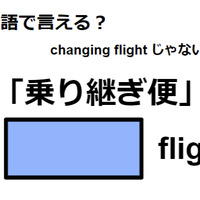 語で言える？

changing flight じゃない

「乗り継ぎ便」

flig